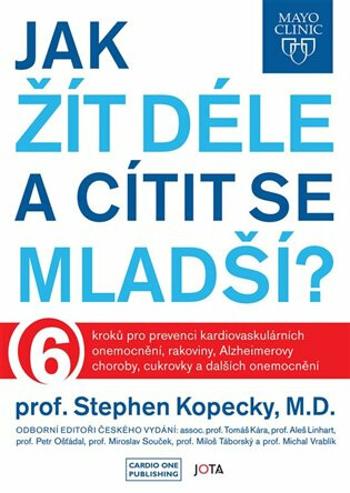 MAYO CLINIC

JAK ŽÍT DÉLE A CÍTIT SE MLADŠÍ?

6 kroků pro prevenci kardiovaskulárních onemocnění, rakoviny, Alzheimerovy choroby, cukrovky a dalších onemocnění

prof. Stephen Kopecky, M.D.

ODBORNÍ EDITOŘI ČESKÉHO VYDÁNÍ: assoc. prof. Tomáš Kára, prof. Aleš Linhart, prof. Petr Ošťádal, prof. Miroslav Souček, prof. Miloš Táborský a prof. Michal Vrablík

CARDIO ONE PUBLISHING

JOTA